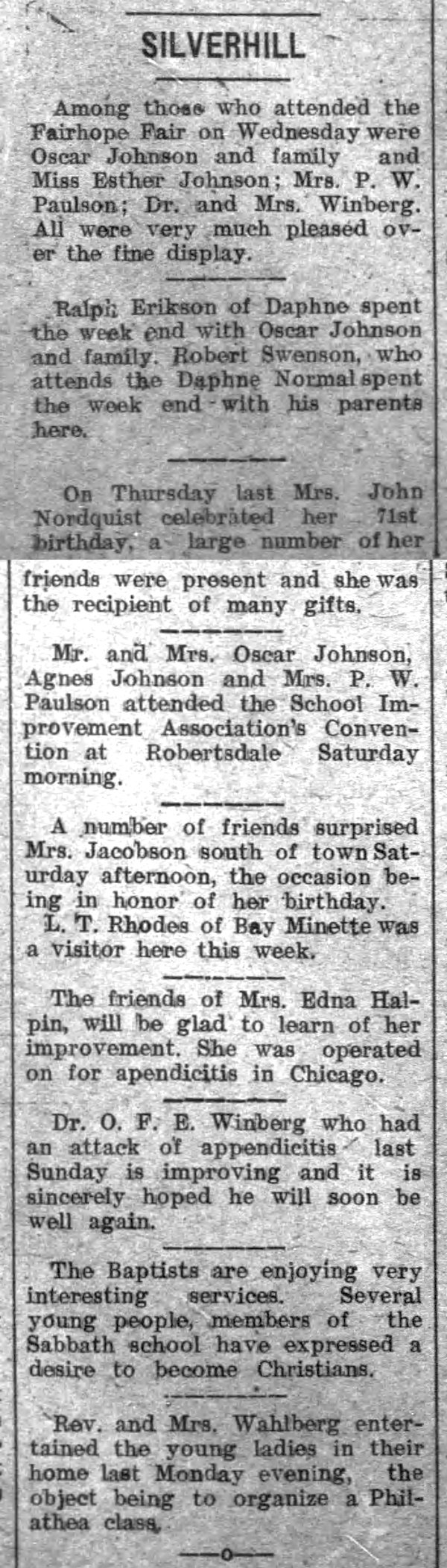 SILVERHILL

Among those who attended the Fairhope Fair on Wednesday were Oscar Johnson and family and Miss Esther Johnson; Mrs. P. W. Paulson; Dr. and Mrs. Winberg. All were very much pleased over the fine display.

Ralph Erikson of Daphne spent the week end with Oscar Johnson and family. Robert Swenson, who attends the Daphne Normal spent the week end with his parents here.

On Thursday last Mrs. John Nordquist celebrated her 71st birthday, a large number of her friends were present and she was the recipient of many gifts.

Mr. and Mrs. Oscar Johnson, Agnes Johnson and Mrs. P. W. Paulson attended the School Improvement Association's Convention at Robertsdale Saturday morning.

A number of friends surprised Mrs. Jacobson south of town Saturday afternoon, the occasion being in honor of her birthday.

L. T. Rhodes of Bay Minette was a visitor here this week.

The friends of Mrs. Edna Halpin, will be glad to learn of her improvement. She was operated on for apendicitis in Chicago.

Dr. O. F. E. Winberg who had an attack of appendicitis last Sunday is improving and it is sincerely hoped he will soon be well again.

The Baptists are enjoying very interesting services. Several young people, members of the Sabbath school have expressed a desire to become Christians.

Rev. and Mrs. Wahlberg entertained the young ladies in their home last Monday evening, the object being to organize a Philathea class.

—o—